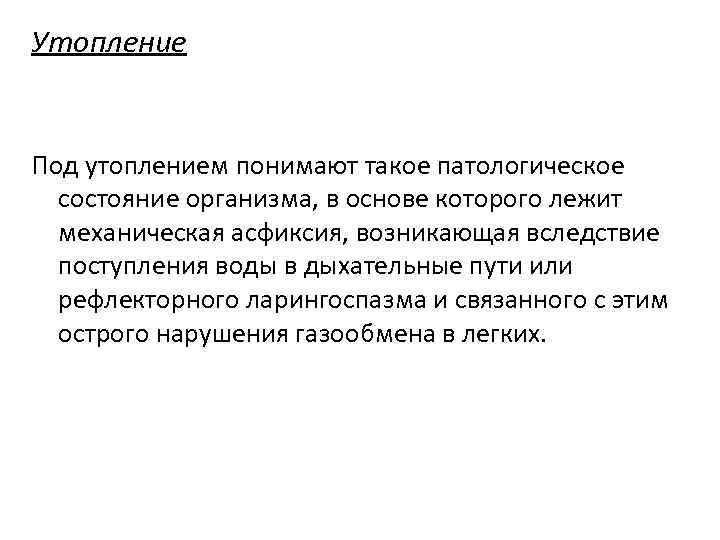 Утопление

Под утоплением понимают такое патологическое состояние организма, в основе которого лежит механическая асфиксия, возникающая вследствие поступления воды в дыхательные пути или рефлекторного ларингоспазма и связанного с этим острого нарушения газообмена в легких.